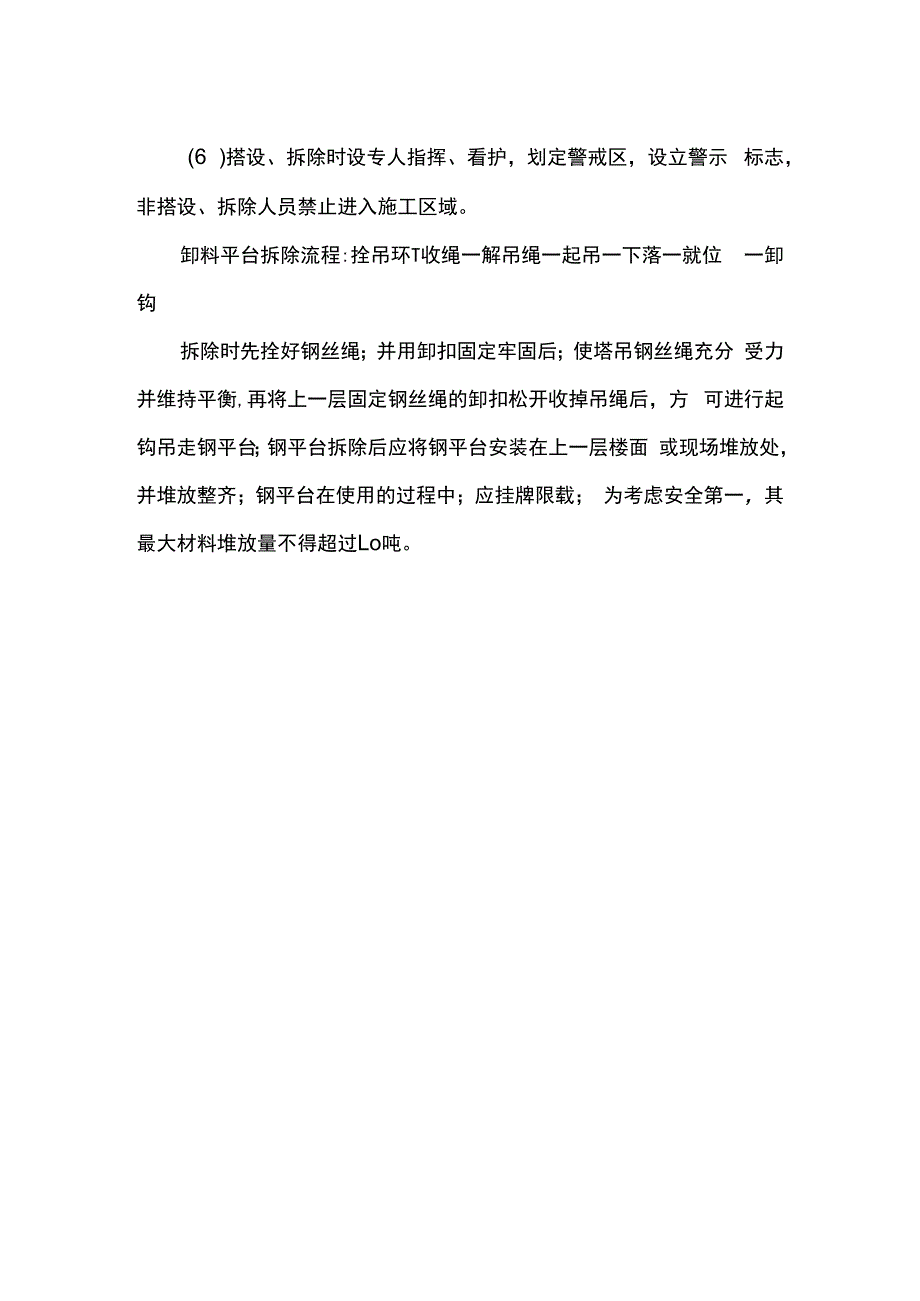 (6 )搭设、拆除时设专人指挥、看护，划定警戒区，设立警示 标志，非搭设、拆除人员禁止进入施工区域。

卸料平台拆除流程:拴吊环T收绳一解吊绳一起吊一下落一就位 一卸钩

拆除时先拴好钢丝绳；并用卸扣固定牢固后；使塔吊钢丝绳充分 受力并维持平衡,再将上一层固定钢丝绳的卸扣松开收掉吊绳后，方 可进行起钩吊走钢平台;钢平台拆除后应将钢平台安装在上一层楼面 或现场堆放处，并堆放整齐；钢平台在使用的过程中；应挂牌限载； 为考虑安全第一，其最大材料堆放量不得超过Lo吨。